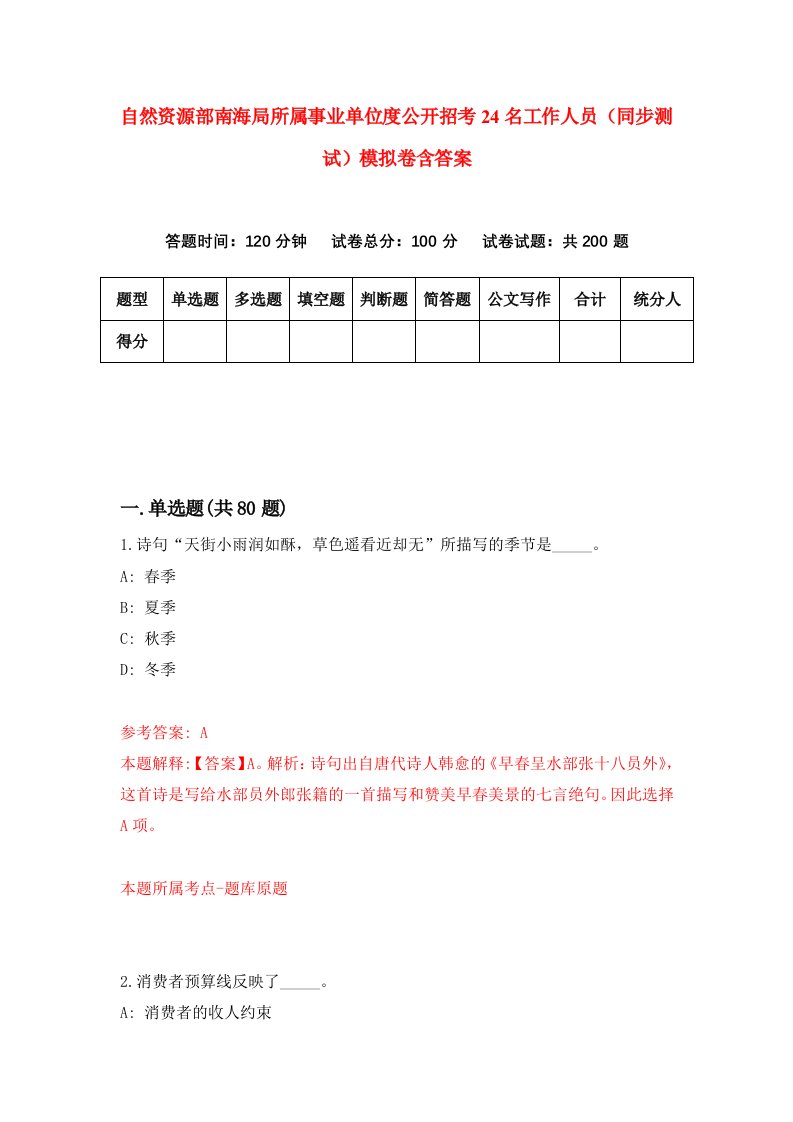 自然资源部南海局所属事业单位度公开招考24名工作人员（同步测试）模拟卷含答案

答题时间：120分钟　试卷总分：100分　试卷试题：共200题

| 题型 | 单选题 | 多选题 | 填空题 | 判断题 | 简答题 | 公文写作 | 合计 | 统分人 |
|---|---|---|---|---|---|---|---|---|
| 得分 | | | | | | | | |

一.单选题(共80题)

1.诗句“天街小雨润如酥，草色遥看近却无”所描写的季节是_____。
A: 春季
B: 夏季
C: 秋季
D: 冬季

参考答案: A
本题解释:【答案】A。解析：诗句出自唐代诗人韩愈的《早春呈水部张十八员外》，这首诗是写给水部员外郎张籍的一首描写和赞美早春美景的七言绝句。因此选择A项。

本题所属考点-题库原题

2.消费者预算线反映了_____。
A: 消费者的收人约束